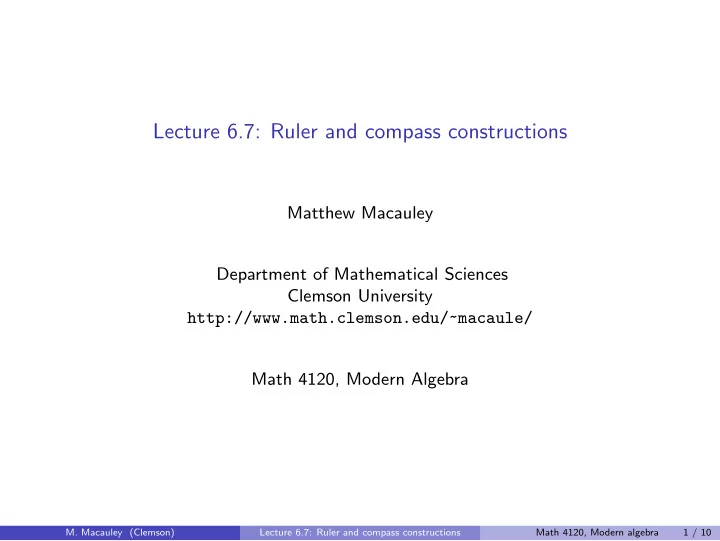 Lecture 6.7: Ruler and compass constructions

Matthew Macauley

Department of Mathematical Sciences
Clemson University
http://www.math.clemson.edu/~macaule/

Math 4120, Modern Algebra

M. Macauley (Clemson) Lecture 6.7: Ruler and compass constructions Math 4120, Modern algebra 1 / 10